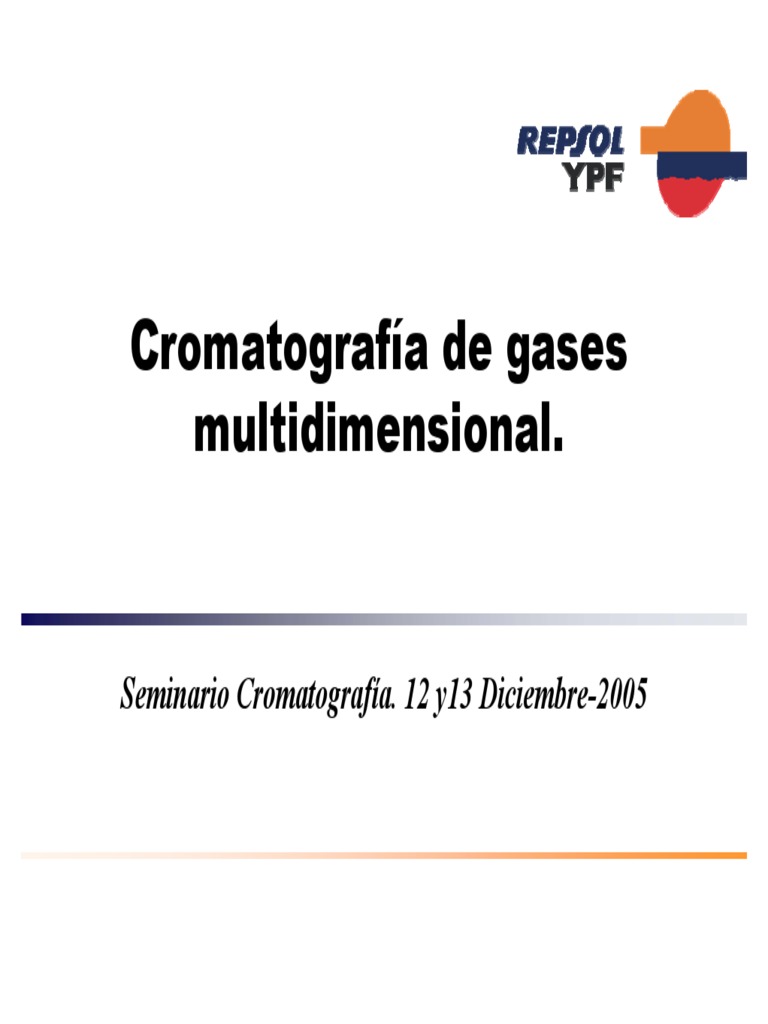 REPSOL
YPF

Cromatografía de gases multidimensional.

Seminario Cromatografía. 12 y13 Diciembre-2005